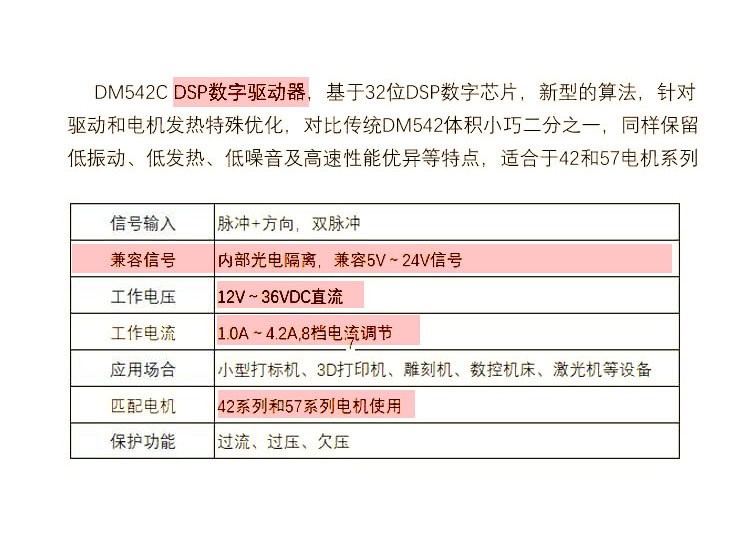 DM542C DSP数字驱动器，基于32位DSP数字芯片，新型的算法，针对驱动和电机发热特殊优化，对比传统DM542体积小巧二分之一，同样保留低振动、低发热、低噪音及高速性能优异等特点，适合于42和57电机系列

| 信号输入 | 脉冲+方向，双脉冲 |
|---|---|
| 兼容信号 | 内部光电隔离，兼容5V ~ 24V信号 |
| 工作电压 | 12V ~ 36VDC直流 |
| 工作电流 | 1.0A ~ 4.2A,8档电流调节 |
| 应用场合 | 小型打标机、3D打印机、雕刻机、数控机床、激光机等设备 |
| 匹配电机 | 42系列和57系列电机使用 |
| 保护功能 | 过流、过压、欠压 |